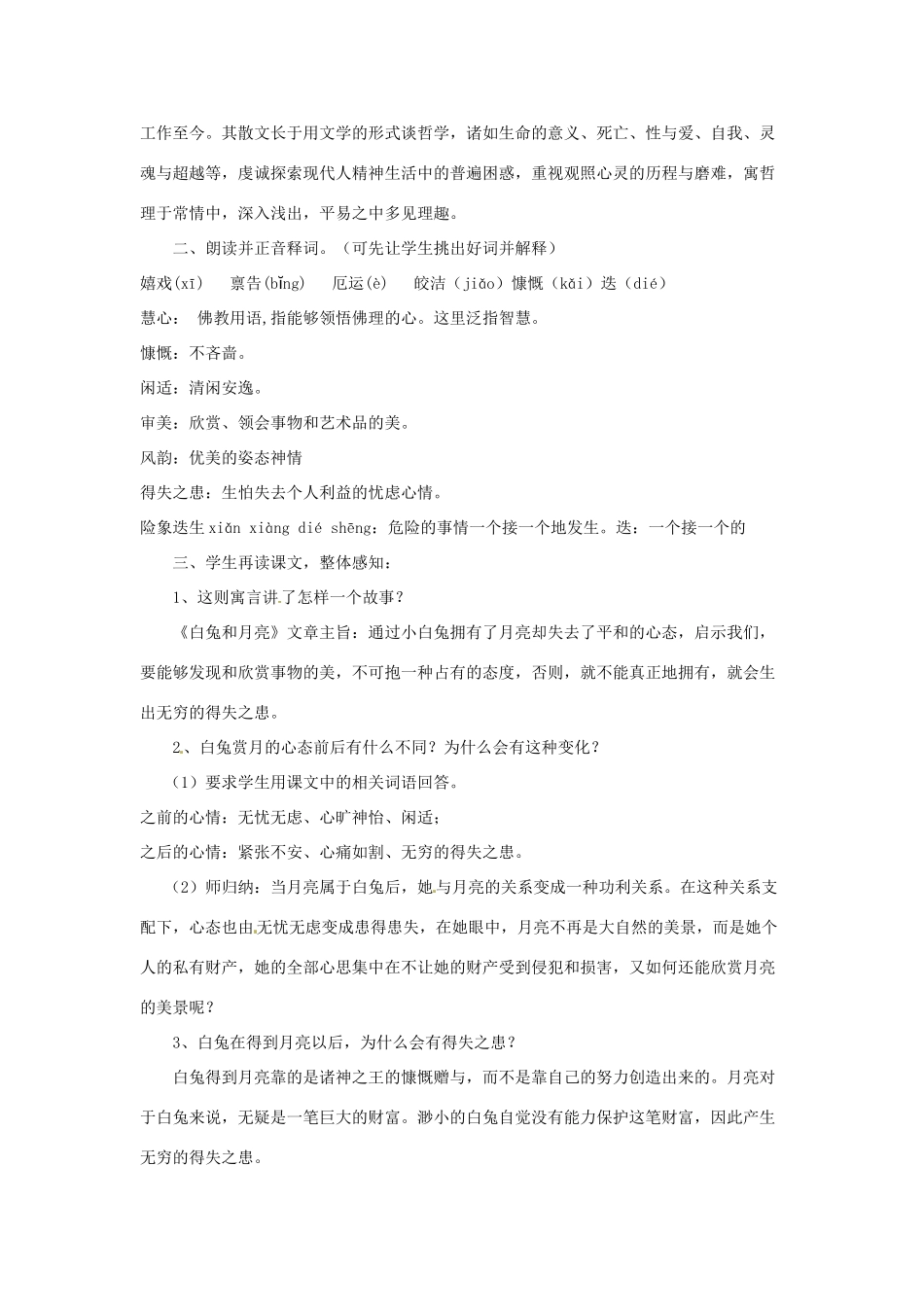 工作至今。其散文长于用文学的形式谈哲学，诸如生命的意义、死亡、性与爱、自我、灵魂与超越等，虔诚探索现代人精神生活中的普遍困惑，重视观照心灵的历程与磨难，寓哲理于常情中，深入浅出，平易之中多见理趣。

二、朗读并正音释词。（可先让学生挑出好词并解释）

嬉戏(xī)　禀告(bǐng)　厄运(è)　皎洁（jiǎo）慷慨（kǎi）迭（dié）

慧心： 佛教用语,指能够领悟佛理的心。这里泛指智慧。

慷慨：不吝啬。

闲适：清闲安逸。

审美：欣赏、领会事物和艺术品的美。

风韵：优美的姿态神情

得失之患：生怕失去个人利益的忧虑心情。

险象迭生 xiǎn xiàng dié shēng：危险的事情一个接一个地发生。迭：一个接一个的

三、学生再读课文，整体感知：

1、这则寓言讲了怎样一个故事？

《白兔和月亮》文章主旨：通过小白兔拥有了月亮却失去了平和的心态，启示我们，要能够发现和欣赏事物的美，不可抱一种占有的态度，否则，就不能真正地拥有，就会生出无穷的得失之患。

2、白兔赏月的心态前后有什么不同？为什么会有这种变化？

（1）要求学生用课文中的相关词语回答。

之前的心情：无忧无虑、心旷神怡、闲适；

之后的心情：紧张不安、心痛如割、无穷的得失之患。

（2）师归纳：当月亮属于白兔后，她与月亮的关系变成一种功利关系。在这种关系支配下，心态也由无忧无虑变成患得患失，在她眼中，月亮不再是大自然的美景，而是她个人的私有财产，她的全部心思集中在不让她的财产受到侵犯和损害，又如何还能欣赏月亮的美景呢？

3、白兔在得到月亮以后，为什么会有得失之患？

白兔得到月亮靠的是诸神之王的慷慨赠与，而不是靠自己的努力创造出来的。月亮对于白兔来说，无疑是一笔巨大的财富。渺小的白兔自觉没有能力保护这笔财富，因此产生无穷的得失之患。